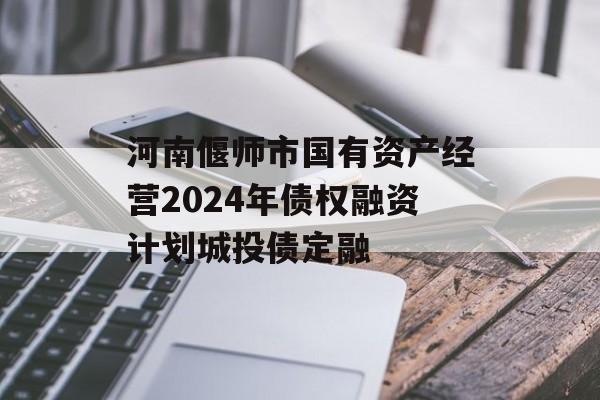 河南偃师市国有资产经营2024年债权融资计划城投债定融